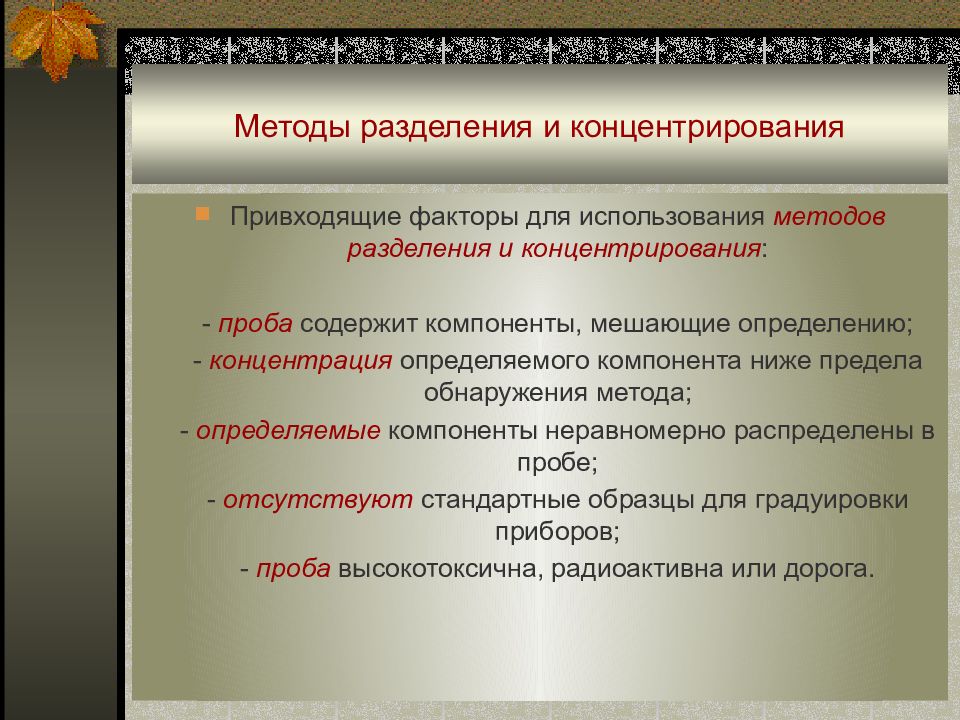 Методы разделения и концентрирования

Привходящие факторы для использования методов разделения и концентрирования:

- проба содержит компоненты, мешающие определению;

- концентрация определяемого компонента ниже предела обнаружения метода;

- определяемые компоненты неравномерно распределены в пробе;

- отсутствуют стандартные образцы для градуировки приборов;

- проба высокотоксична, радиоактивна или дорога.